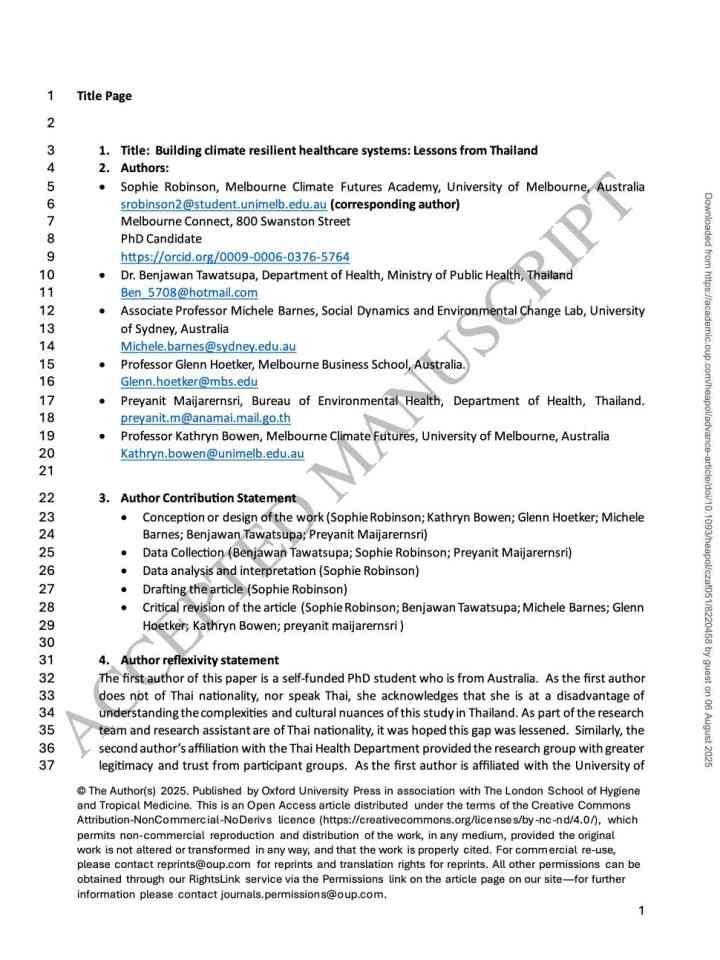 1 Title Page

2

3 1. Title: Building climate resilient healthcare systems: Lessons from Thailand
4 2. Authors:
5 • Sophie Robinson, Melbourne Climate Futures Academy, University of Melbourne, Australia
6 srobinson2@student.unimelb.edu.au (corresponding author)
7 Melbourne Connect, 800 Swanston Street
8 PhD Candidate
9 https://orcid.org/0009-0006-0376-5764
10 • Dr. Benjawan Tawatsupa, Department of Health, Ministry of Public Health, Thailand
11 Ben_5708@hotmail.com
12 • Associate Professor Michele Barnes, Social Dynamics and Environmental Change Lab, University
13 of Sydney, Australia
14 Michele.barnes@sydney.edu.au
15 • Professor Glenn Hoetker, Melbourne Business School, Australia.
16 Glenn.hoetker@mbs.edu
17 • Preyanit Maijarernsri, Bureau of Environmental Health, Department of Health, Thailand.
18 preyanit.m@anamai.mail.go.th
19 • Professor Kathryn Bowen, Melbourne Climate Futures, University of Melbourne, Australia
20 Kathryn.bowen@unimelb.edu.au
21

22 3. Author Contribution Statement
23 • Conception or design of the work (Sophie Robinson; Kathryn Bowen; Glenn Hoetker; Michele
24 Barnes; Benjawan Tawatsupa; Preyanit Maijarernsri)
25 • Data Collection (Benjawan Tawatsupa; Sophie Robinson; Preyanit Maijarernsri)
26 • Data analysis and interpretation (Sophie Robinson)
27 • Drafting the article (Sophie Robinson)
28 • Critical revision of the article (Sophie Robinson; Benjawan Tawatsupa; Michele Barnes; Glenn
29 Hoetker; Kathryn Bowen; preyanit maijarernsri )
30

31 4. Author reflexivity statement
32 The first author of this paper is a self-funded PhD student who is from Australia. As the first author
33 does not of Thai nationality, nor speak Thai, she acknowledges that she is at a disadvantage of
34 understanding the complexities and cultural nuances of this study in Thailand. As part of the research
35 team and research assistant are of Thai nationality, it was hoped this gap was lessened. Similarly, the
36 second author's affiliation with the Thai Health Department provided the research group with greater
37 legitimacy and trust from participant groups. As the first author is affiliated with the University of

© The Author(s) 2025. Published by Oxford University Press in association with The London School of Hygiene and Tropical Medicine. This is an Open Access article distributed under the terms of the Creative Commons Attribution-NonCommercial-NoDerivs licence (https://creativecommons.org/licenses/by-nc-nd/4.0/), which permits non-commercial reproduction and distribution of the work, in any medium, provided the original work is not altered or transformed in any way, and that the work is properly cited. For commercial re-use, please contact reprints@oup.com for reprints and translation rights for reprints. All other permissions can be obtained through our RightsLink service via the Permissions link on the article page on our site—for further information please contact journals.permissions@oup.com.

1

Downloaded from https://academic.oup.com/heapol/advance-article/doi/10.1093/heapol/czaf051/8220458 by guest on 06 August 2025

ACCEPTED MANUSCRIPT